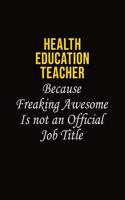 HEALTH EDUCATION TEACHER

Because Freaking Awesome Is not an Official Job Title